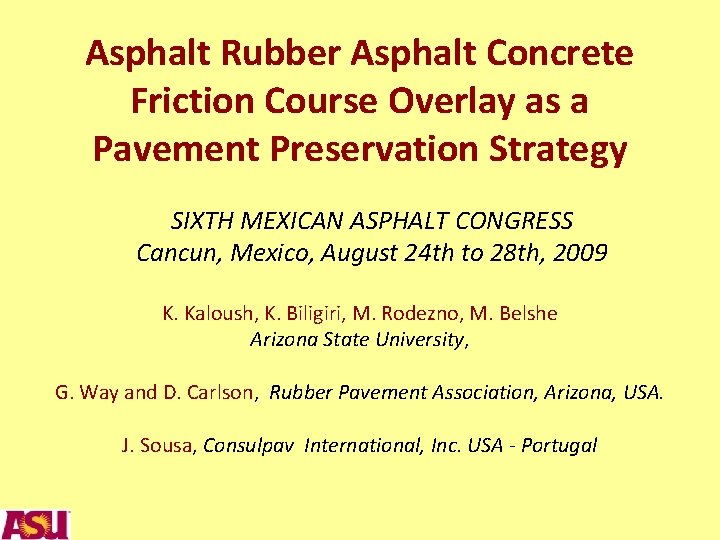 Asphalt Rubber Asphalt Concrete Friction Course Overlay as a Pavement Preservation Strategy

SIXTH MEXICAN ASPHALT CONGRESS
Cancun, Mexico, August 24th to 28th, 2009

K. Kaloush, K. Biligiri, M. Rodezno, M. Belshe
Arizona State University,

G. Way and D. Carlson, Rubber Pavement Association, Arizona, USA.

J. Sousa, Consulpav International, Inc. USA - Portugal

ASU